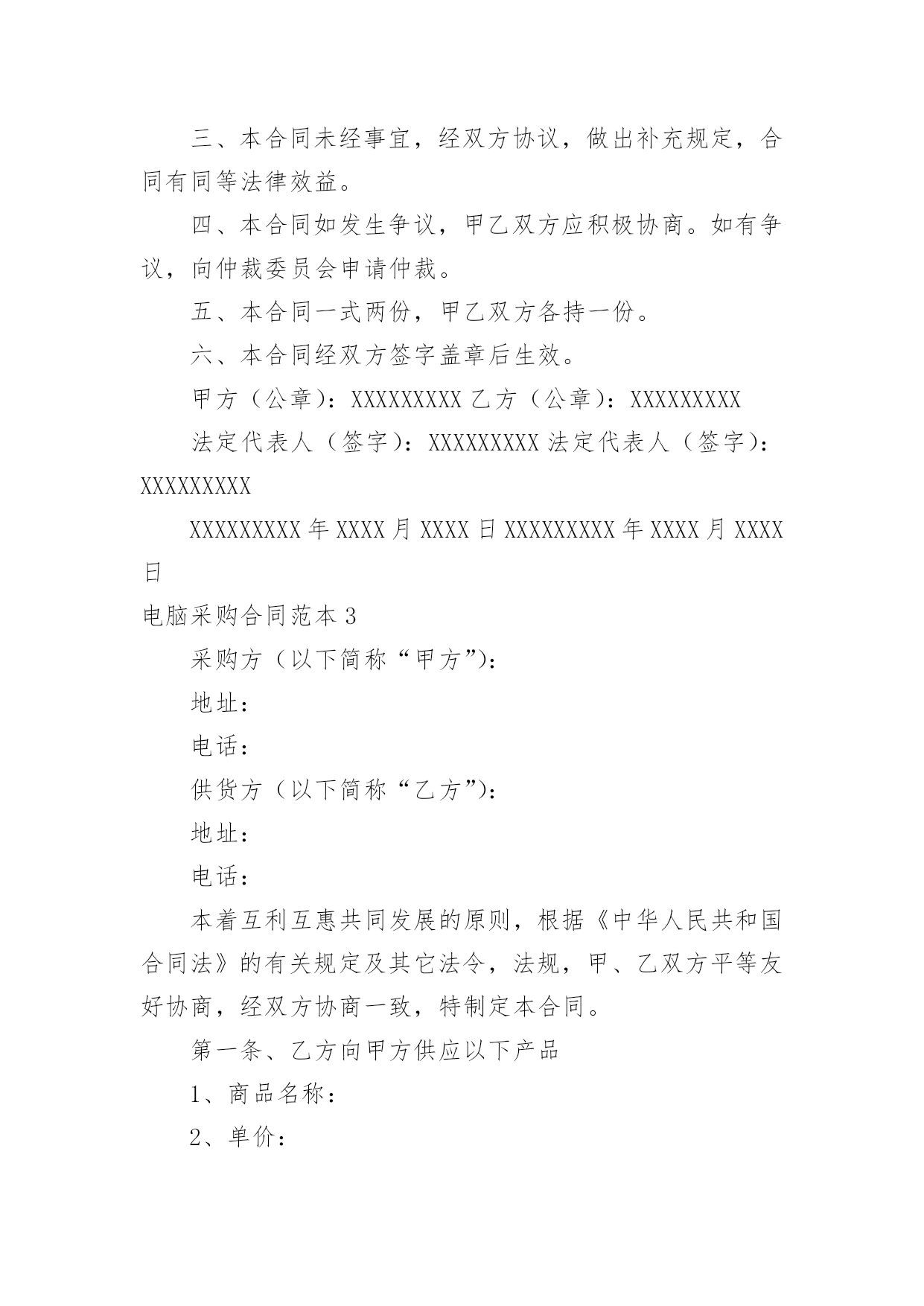 三、本合同未经事宜，经双方协议，做出补充规定，合同有同等法律效益。

四、本合同如发生争议，甲乙双方应积极协商。如有争议，向仲裁委员会申请仲裁。

五、本合同一式两份，甲乙双方各持一份。

六、本合同经双方签字盖章后生效。

甲方（公章）：XXXXXXXXX 乙方（公章）：XXXXXXXXX

法定代表人（签字）：XXXXXXXXX 法定代表人（签字）：XXXXXXXXX

XXXXXXXXX 年 XXXX 月 XXXX 日 XXXXXXXXX 年 XXXX 月 XXXX 日

电脑采购合同范本 3

采购方（以下简称“甲方”）：

地址：

电话：

供货方（以下简称“乙方”）：

地址：

电话：

本着互利互惠共同发展的原则，根据《中华人民共和国合同法》的有关规定及其它法令，法规，甲、乙双方平等友好协商，经双方协商一致，特制定本合同。

第一条、乙方向甲方供应以下产品

1、商品名称：

2、单价：